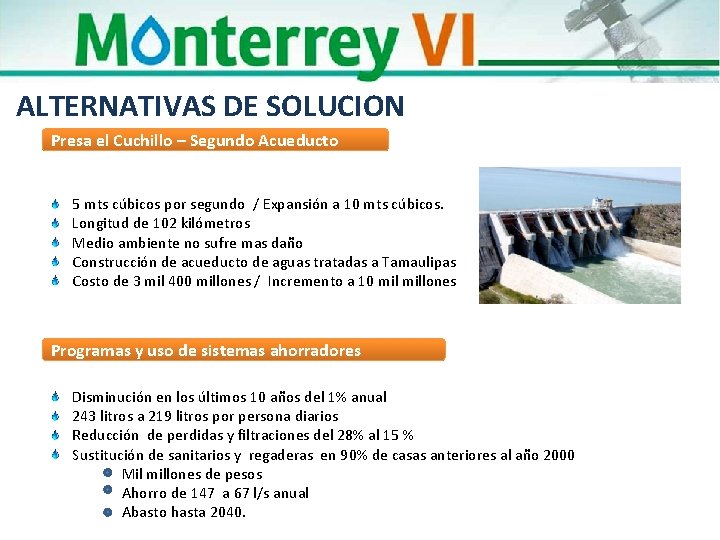 Monterrey VI

ALTERNATIVAS DE SOLUCION

Presa el Cuchillo – Segundo Acueducto

5 mts cúbicos por segundo / Expansión a 10 mts cúbicos.
Longitud de 102 kilómetros
Medio ambiente no sufre mas daño
Construcción de acueducto de aguas tratadas a Tamaulipas
Costo de 3 mil 400 millones / Incremento a 10 mil millones

Programas y uso de sistemas ahorradores

Disminución en los últimos 10 años del 1% anual
243 litros a 219 litros por persona diarios
Reducción de perdidas y filtraciones del 28% al 15 %
Sustitución de sanitarios y regaderas en 90% de casas anteriores al año 2000
Mil millones de pesos
Ahorro de 147 a 67 l/s anual
Abasto hasta 2040.